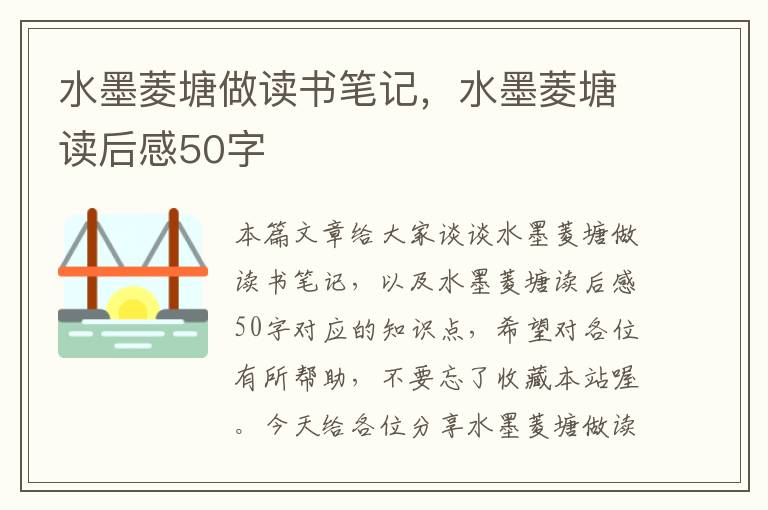 水墨菱塘做读书笔记，水墨菱塘读后感50字

本篇文章给大家谈谈水墨菱塘做读书笔记，以及水墨菱塘读后感50字对应的知识点，希望对各位有所帮助，不要忘了收藏本站喔。今天给各位分享水墨菱塘做读